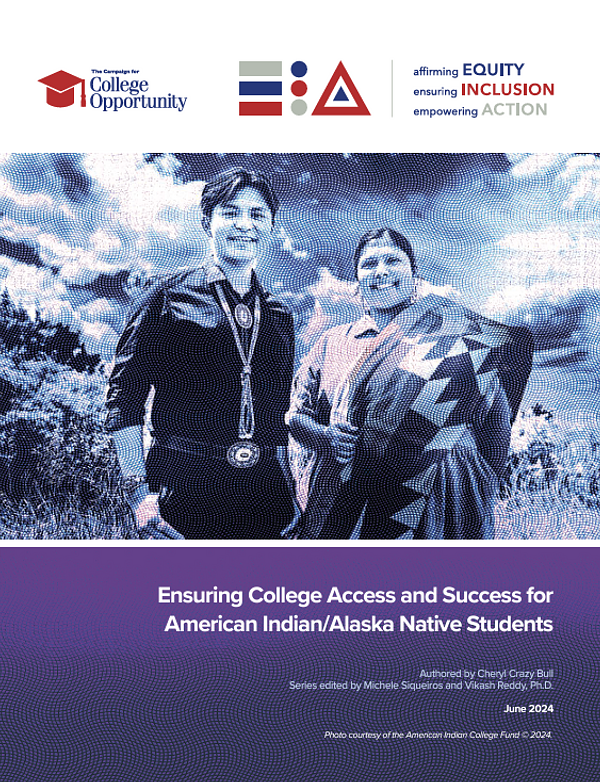 The Campaign for College Opportunity

affirming EQUITY
ensuring INCLUSION
empowering ACTION

Ensuring College Access and Success for American Indian/Alaska Native Students

Authored by Cheryl Crazy Bull
Series edited by Michele Siqueiros and Vikash Reddy, Ph.D.

June 2024

Photo courtesy of the American Indian College Fund © 2024.